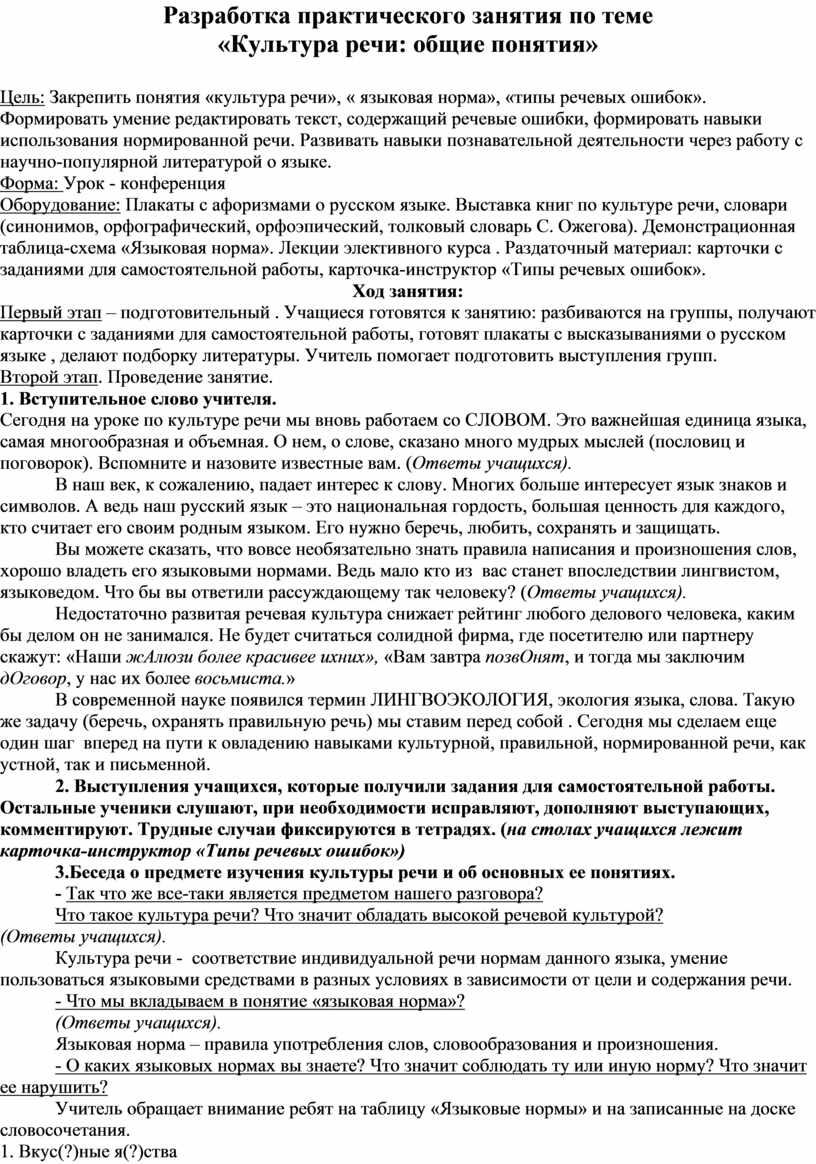 Разработка практического занятия по теме «Культура речи: общие понятия»

Цель: Закрепить понятия «культура речи», « языковая норма», «типы речевых ошибок». Формировать умение редактировать текст, содержащий речевые ошибки, формировать навыки использования нормированной речи. Развивать навыки познавательной деятельности через работу с научно-популярной литературой о языке.
Форма: Урок - конференция
Оборудование: Плакаты с афоризмами о русском языке. Выставка книг по культуре речи, словари (синонимов, орфографический, орфоэпический, толковый словарь С. Ожегова). Демонстрационная таблица-схема «Языковая норма». Лекции элективного курса . Раздаточный материал: карточки с заданиями для самостоятельной работы, карточка-инструктор «Типы речевых ошибок».
Ход занятия:
Первый этап – подготовительный . Учащиеся готовятся к занятию: разбиваются на группы, получают карточки с заданиями для самостоятельной работы, готовят плакаты с высказываниями о русском языке , делают подборку литературы. Учитель помогает подготовить выступления групп.
Второй этап. Проведение занятие.
1. Вступительное слово учителя.
Сегодня на уроке по культуре речи мы вновь работаем со СЛОВОМ. Это важнейшая единица языка, самая многообразная и объемная. О нем, о слове, сказано много мудрых мыслей (пословиц и поговорок). Вспомните и назовите известные вам. (Ответы учащихся).
В наш век, к сожалению, падает интерес к слову. Многих больше интересует язык знаков и символов. А ведь наш русский язык – это национальная гордость, большая ценность для каждого, кто считает его своим родным языком. Его нужно беречь, любить, сохранять и защищать.
Вы можете сказать, что вовсе необязательно знать правила написания и произношения слов, хорошо владеть его языковыми нормами. Ведь мало кто из вас станет впоследствии лингвистом, языковедом. Что бы вы ответили рассуждающему так человеку? (Ответы учащихся).
Недостаточно развитая речевая культура снижает рейтинг любого делового человека, каким бы делом он не занимался. Не будет считаться солидной фирма, где посетителю или партнеру скажут: «Наши жАлюзи более красивее ихних», «Вам завтра позвОнят, и тогда мы заключим дОговор, у нас их более восьмиста.»
В современной науке появился термин ЛИНГВОЭКОЛОГИЯ, экология языка, слова. Такую же задачу (беречь, охранять правильную речь) мы ставим перед собой . Сегодня мы сделаем еще один шаг вперед на пути к овладению навыками культурной, правильной, нормированной речи, как устной, так и письменной.
2. Выступления учащихся, которые получили задания для самостоятельной работы. Остальные ученики слушают, при необходимости исправляют, дополняют выступающих, комментируют. Трудные случаи фиксируются в тетрадях. (на столах учащихся лежит карточка-инструктор «Типы речевых ошибок»)
3.Беседа о предмете изучения культуры речи и об основных ее понятиях.
- Так что же все-таки является предметом нашего разговора?
Что такое культура речи? Что значит обладать высокой речевой культурой?
(Ответы учащихся).
Культура речи - соответствие индивидуальной речи нормам данного языка, умение пользоваться языковыми средствами в разных условиях в зависимости от цели и содержания речи.
- Что мы вкладываем в понятие «языковая норма»?
(Ответы учащихся).
Языковая норма – правила употребления слов, словообразования и произношения.
- О каких языковых нормах вы знаете? Что значит соблюдать ту или иную норму? Что значит ее нарушить?
Учитель обращает внимание ребят на таблицу «Языковые нормы» и на записанные на доске словосочетания.
1. Вкус(?)ные я(?)ства